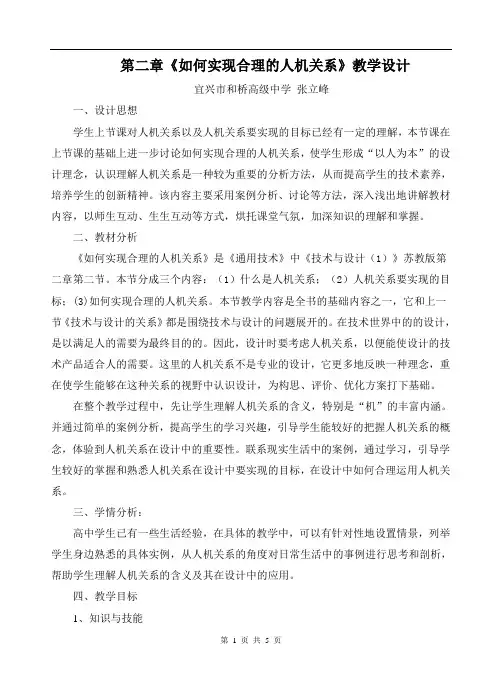 第二章《如何实现合理的人机关系》教学设计

宜兴市和桥高级中学 张立峰

一、设计思想

学生上节课对人机关系以及人机关系要实现的目标已经有一定的理解，本节课在上节课的基础上进一步讨论如何实现合理的人机关系，使学生形成“以人为本”的设计理念，认识理解人机关系是一种较为重要的分析方法，从而提高学生的技术素养，培养学生的创新精神。该内容主要采用案例分析、讨论等方法，深入浅出地讲解教材内容，以师生互动、生生互动等方式，烘托课堂气氛，加深知识的理解和掌握。

二、教材分析

《如何实现合理的人机关系》是《通用技术》中《技术与设计（1）》苏教版第二章第二节。本节分成三个内容：（1）什么是人机关系；（2）人机关系要实现的目标；(3)如何实现合理的人机关系。本节教学内容是全书的基础内容之一，它和上一节《技术与设计的关系》都是围绕技术与设计的问题展开的。在技术世界中的的设计，是以满足人的需要为最终目的的。因此，设计时要考虑人机关系，以便能使设计的技术产品适合人的需要。这里的人机关系不是专业的设计，它更多地反映一种理念，重在使学生能够在这种关系的视野中认识设计，为构思、评价、优化方案打下基础。

在整个教学过程中，先让学生理解人机关系的含义，特别是“机”的丰富内涵。并通过简单的案例分析，提高学生的学习兴趣，引导学生能较好的把握人机关系的概念，体验到人机关系在设计中的重要性。联系现实生活中的案例，通过学习，引导学生较好的掌握和熟悉人机关系在设计中要实现的目标，在设计中如何合理运用人机关系。

三、学情分析：

高中学生已有一些生活经验，在具体的教学中，可以有针对性地设置情景，列举学生身边熟悉的具体实例，从人机关系的角度对日常生活中的事例进行思考和剖析，帮助学生理解人机关系的含义及其在设计中的应用。

四、教学目标

1、知识与技能

第 1 页 共 5 页